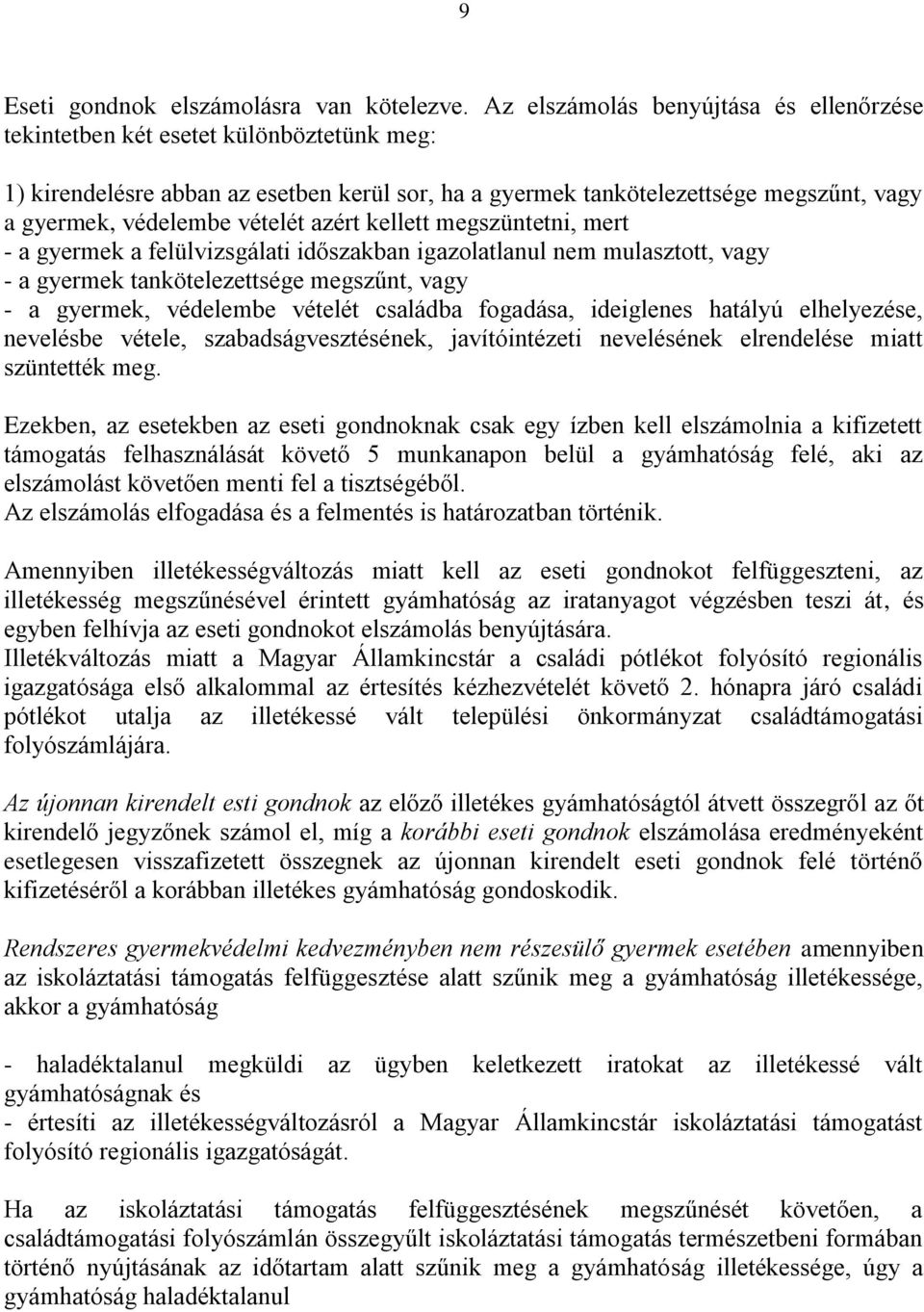 9

Eseti gondnok elszámolásra van kötelezve. Az elszámolás benyújtása és ellenőrzése tekintetben két esetet különböztetünk meg:

1) kirendelésre abban az esetben kerül sor, ha a gyermek tankötelezettsége megszűnt, vagy a gyermek, védelembe vételét azért kellett megszüntetni, mert
- a gyermek a felülvizsgálati időszakban igazolatlanul nem mulasztott, vagy
- a gyermek tankötelezettsége megszűnt, vagy
- a gyermek, védelembe vételét családba fogadása, ideiglenes hatályú elhelyezése, nevelésbe vétele, szabadságvesztésének, javítóintézeti nevelésének elrendelése miatt szüntették meg.

Ezekben, az esetekben az eseti gondnoknak csak egy ízben kell elszámolnia a kifizetett támogatás felhasználását követő 5 munkanapon belül a gyámhatóság felé, aki az elszámolást követően menti fel a tisztségéből.
Az elszámolás elfogadása és a felmentés is határozatban történik.

Amennyiben illetékességváltozás miatt kell az eseti gondnokot felfüggeszteni, az illetékesség megszűnésével érintett gyámhatóság az iratanyagot végzésben teszi át, és egyben felhívja az eseti gondnokot elszámolás benyújtására.
Illetékváltozás miatt a Magyar Államkincstár a családi pótlékot folyósító regionális igazgatósága első alkalommal az értesítés kézhezvételét követő 2. hónapra járó családi pótlékot utalja az illetékessé vált települési önkormányzat családtámogatási folyószámlájára.

Az újonnan kirendelt esti gondnok az előző illetékes gyámhatóságtól átvett összegről az őt kirendelő jegyzőnek számol el, míg a korábbi eseti gondnok elszámolása eredményeként esetlegesen visszafizetett összegnek az újonnan kirendelt eseti gondnok felé történő kifizetéséről a korábban illetékes gyámhatóság gondoskodik.

Rendszeres gyermekvédelmi kedvezményben nem részesülő gyermek esetében amennyiben az iskoláztatási támogatás felfüggesztése alatt szűnik meg a gyámhatóság illetékessége, akkor a gyámhatóság

- haladéktalanul megküldi az ügyben keletkezett iratokat az illetékessé vált gyámhatóságnak és
- értesíti az illetékességváltozásról a Magyar Államkincstár iskoláztatási támogatást folyósító regionális igazgatóságát.

Ha az iskoláztatási támogatás felfüggesztésének megszűnését követően, a családtámogatási folyószámlán összegyűlt iskoláztatási támogatás természetbeni formában történő nyújtásának az időtartam alatt szűnik meg a gyámhatóság illetékessége, úgy a gyámhatóság haladéktalanul